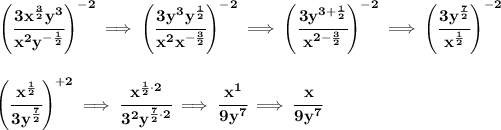 $\left(\frac{3x^{\frac{3}{2}}y^3}{x^2y^{-\frac{1}{2}}}\right)^{-2} \implies \left(\frac{3y^3y^{\frac{1}{2}}}{x^2x^{-\frac{3}{2}}}\right)^{-2} \implies \left(\frac{3y^{3+\frac{1}{2}}}{x^{2-\frac{3}{2}}}\right)^{-2} \implies \left(\frac{3y^{\frac{7}{2}}}{x^{\frac{1}{2}}}\right)^{-2}$

$\left(\frac{x^{\frac{1}{2}}}{3y^{\frac{7}{2}}}\right)^{+2} \implies \frac{x^{\frac{1}{2}\cdot 2}}{3^2y^{\frac{7}{2}\cdot 2}} \implies \frac{x^1}{9y^7} \implies \frac{x}{9y^7}$